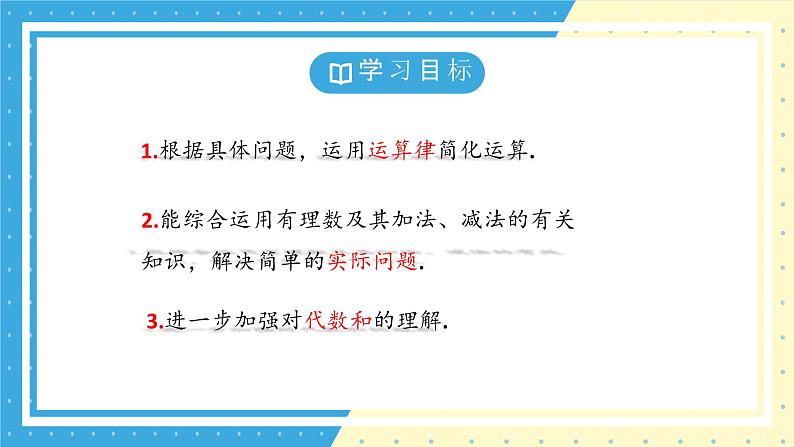 学习目标

1.根据具体问题，运用运算律简化运算.

2.能综合运用有理数及其加法、减法的有关知识，解决简单的实际问题.

3.进一步加强对代数和的理解.